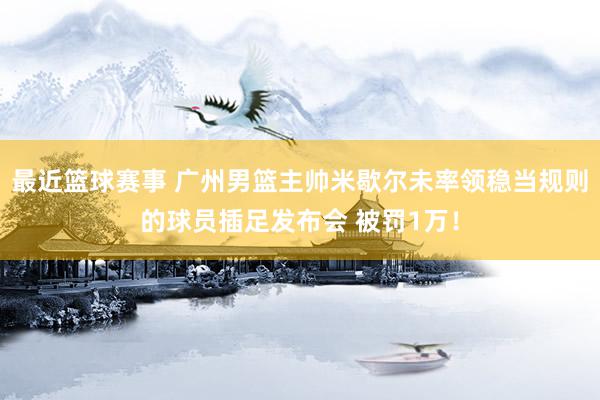 最近篮球赛事 广州男篮主帅米歇尔未率领稳当规则的球员插足发布会 被罚1万！